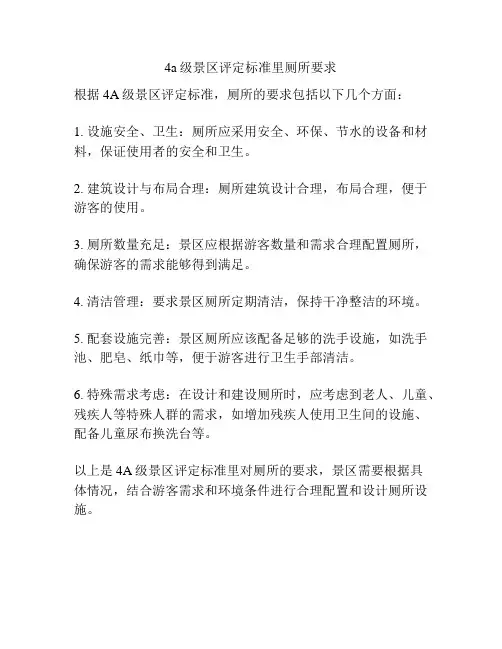 4a 级景区评定标准里厕所要求

根据 4A 级景区评定标准，厕所的要求包括以下几个方面：

1. 设施安全、卫生：厕所应采用安全、环保、节水的设备和材料，保证使用者的安全和卫生。

2. 建筑设计与布局合理：厕所建筑设计合理，布局合理，便于游客的使用。

3. 厕所数量充足：景区应根据游客数量和需求合理配置厕所，确保游客的需求能够得到满足。

4. 清洁管理：要求景区厕所定期清洁，保持干净整洁的环境。

5. 配套设施完善：景区厕所应该配备足够的洗手设施，如洗手池、肥皂、纸巾等，便于游客进行卫生手部清洁。

6. 特殊需求考虑：在设计和建设厕所时，应考虑到老人、儿童、残疾人等特殊人群的需求，如增加残疾人使用卫生间的设施、配备儿童尿布换洗台等。

以上是 4A 级景区评定标准里对厕所的要求，景区需要根据具体情况，结合游客需求和环境条件进行合理配置和设计厕所设施。